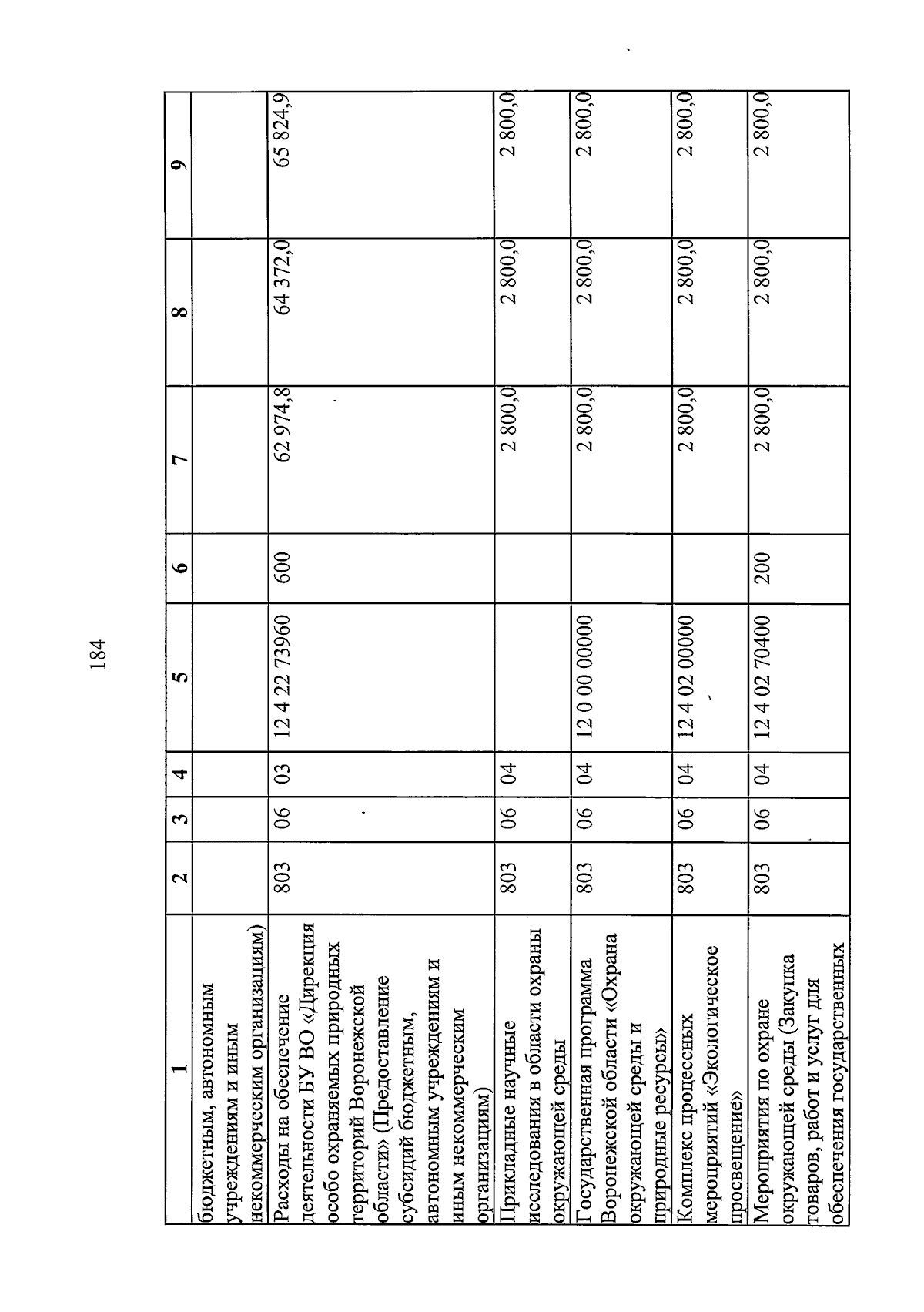 184

| 1 | 2 | 3 | 4 | 5 | 6 | 7 | 8 | 9 |
|---|---|---|---|---|---|---|---|---|
| бюджетным, автономным учреждениям и иным некоммерческим организациям) | | | | | | | | |
| Расходы на обеспечение деятельности БУ ВО «Дирекция особо охраняемых природных территорий Воронежской области» (Предоставление субсидий бюджетным, автономным учреждениям и иным некоммерческим организациям) | 803 | 06 | 03 | 12 4 22 73960 | 600 | 62 974,8 | 64 372,0 | 65 824,9 |
| Прикладные научные исследования в области охраны окружающей среды | 803 | 06 | 04 | | | 2 800,0 | 2 800,0 | 2 800,0 |
| Государственная программа Воронежской области «Охрана окружающей среды и природные ресурсы» | 803 | 06 | 04 | 12 0 00 00000 | | 2 800,0 | 2 800,0 | 2 800,0 |
| Комплекс процессных мероприятий «Экологическое просвещение» | 803 | 06 | 04 | 12 4 02 00000 | | 2 800,0 | 2 800,0 | 2 800,0 |
| Мероприятия по охране окружающей среды (Закупка товаров, работ и услуг для обеспечения государственных | 803 | 06 | 04 | 12 4 02 70400 | 200 | 2 800,0 | 2 800,0 | 2 800,0 |